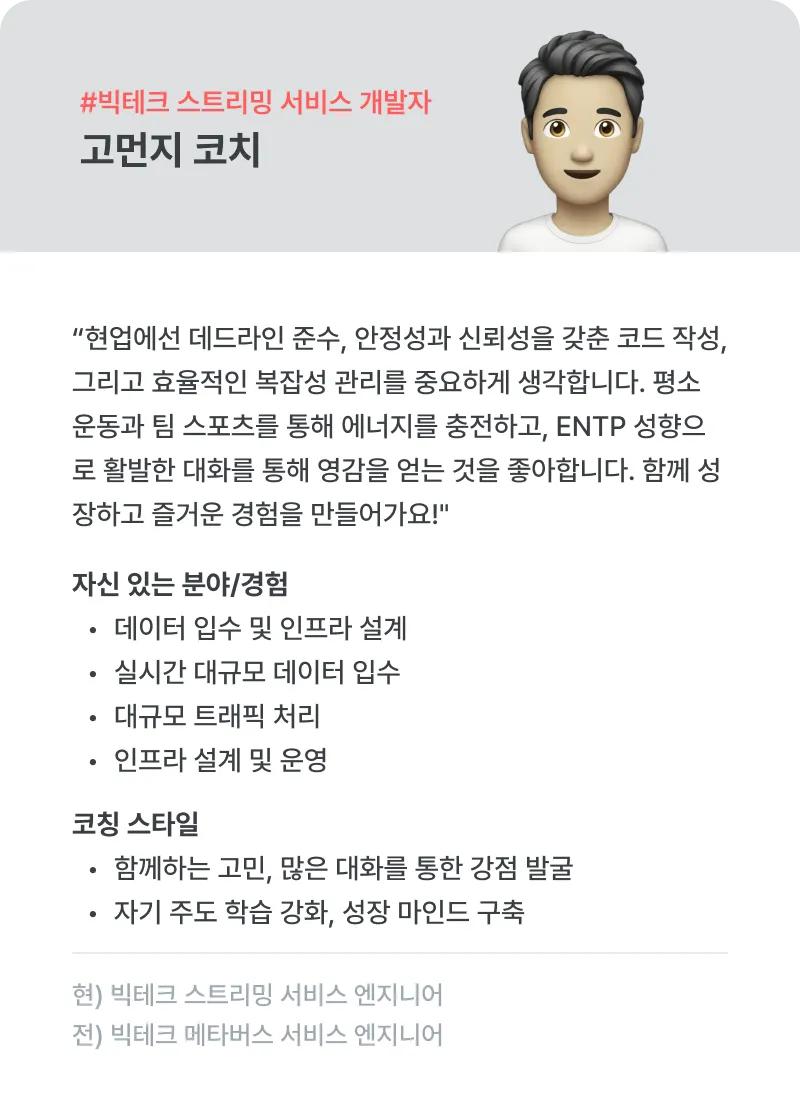 #빅테크 스트리밍 서비스 개발자
고먼지 코치

"현업에선 데드라인 준수, 안정성과 신뢰성을 갖춘 코드 작성, 그리고 효율적인 복잡성 관리를 중요하게 생각합니다. 평소 운동과 팀 스포츠를 통해 에너지를 충전하고, ENTP 성향으로 활발한 대화를 통해 영감을 얻는 것을 좋아합니다. 함께 성장하고 즐거운 경험을 만들어가요!"

자신 있는 분야/경험
• 데이터 입수 및 인프라 설계
• 실시간 대규모 데이터 입수
• 대규모 트래픽 처리
• 인프라 설계 및 운영

코칭 스타일
• 함께하는 고민, 많은 대화를 통한 강점 발굴
• 자기 주도 학습 강화, 성장 마인드 구축

현) 빅테크 스트리밍 서비스 엔지니어
전) 빅테크 메타버스 서비스 엔지니어